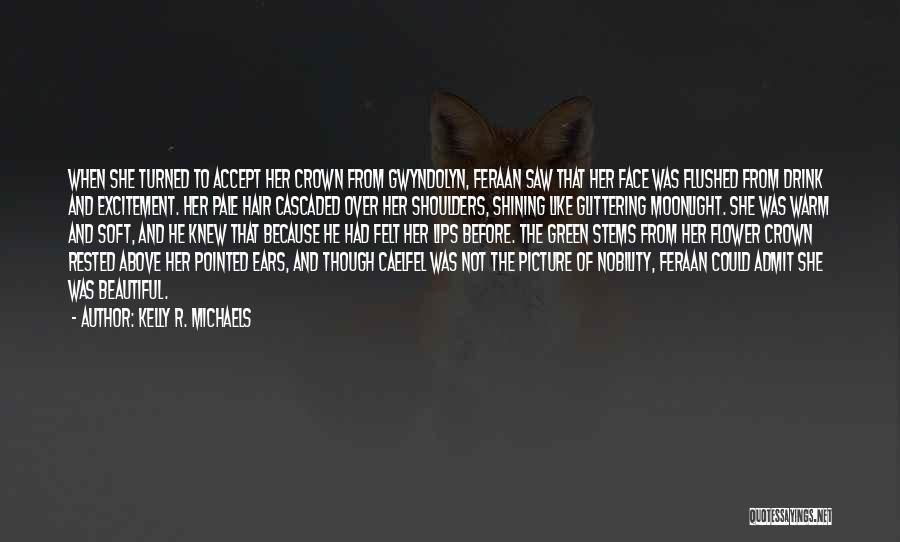 WHEN SHE TURNED TO ACCEPT HER CROWN FROM GWYNDOLYN, FERAAN SAW THAT HER FACE WAS FLUSHED FROM DRINK AND EXCITEMENT. HER PALE HAIR CASCADED OVER HER SHOULDERS, SHINING LIKE GLITTERING MOONLIGHT. SHE WAS WARM AND SOFT, AND HE KNEW THAT BECAUSE HE HAD FELT HER LIPS BEFORE. THE GREEN STEMS FROM HER FLOWER CROWN RESTED ABOVE HER POINTED EARS, AND THOUGH CAELFEL WAS NOT THE PICTURE OF NOBILITY, FERAAN COULD ADMIT SHE WAS BEAUTIFUL.

- AUTHOR: KELLY R. MICHAELS

QUOTESSAYINGS.NET